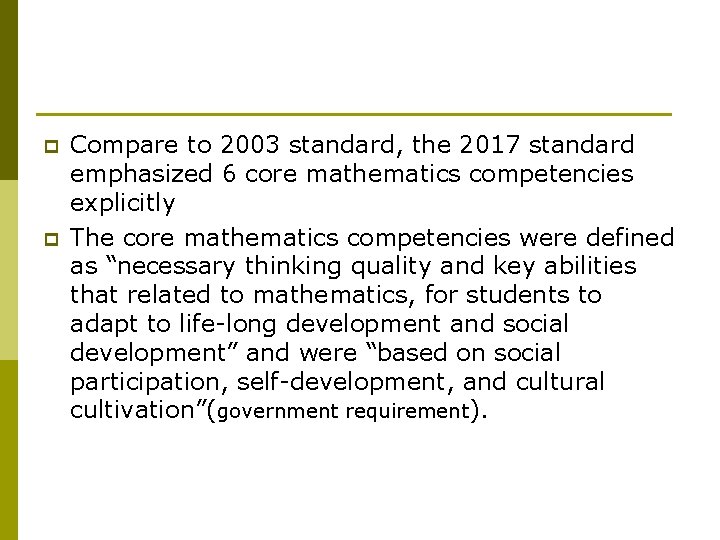 • Compare to 2003 standard, the 2017 standard emphasized 6 core mathematics competencies explicitly

• The core mathematics competencies were defined as "necessary thinking quality and key abilities that related to mathematics, for students to adapt to life-long development and social development" and were "based on social participation, self-development, and cultural cultivation"(government requirement).